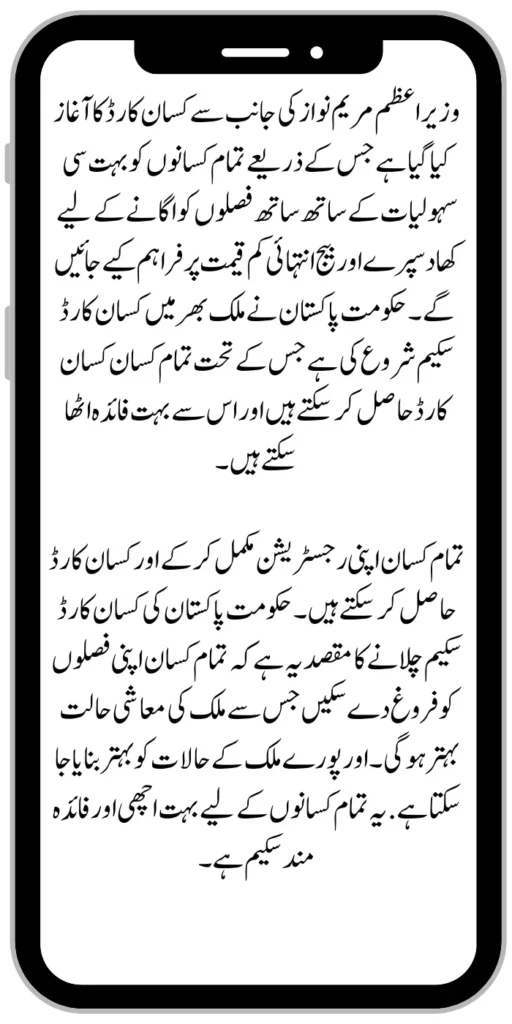 وزیراعظم مریم نواز کی جانب سے کسان کارڈ کا آغاز کیا گیا ہے جس کے ذریعے تمام کسانوں کو بہت سی سہولیات کے ساتھ ساتھ فصلوں کو اگانے کے لیے کھاد سپرے اور بیج انتہائی کم قیمت پر فراہم کیے جائیں گے۔ حکومت پاکستان نے ملک بھر میں کسان کارڈ سکیم شروع کی ہے جس کے تحت تمام کسان کسان کارڈ حاصل کر سکتے ہیں اور اس سے بہت فائدہ اٹھا سکتے ہیں۔

تمام کسان اپنی رجسٹریشن مکمل کر کے اور کسان کارڈ حاصل کر سکتے ہیں۔ حکومت پاکستان کی کسان کارڈ سکیم چلانے کا مقصد یہ ہے کہ تمام کسان اپنی فصلوں کو فروغ دے سکیں جس سے ملک کی معاشی حالت بہتر ہو گی۔ اور پورے ملک کے حالات کو بہتر بنایا جا سکتا ہے۔ یہ تمام کسانوں کے لیے بہت اچھی اور فائدہ مند سکیم ہے۔